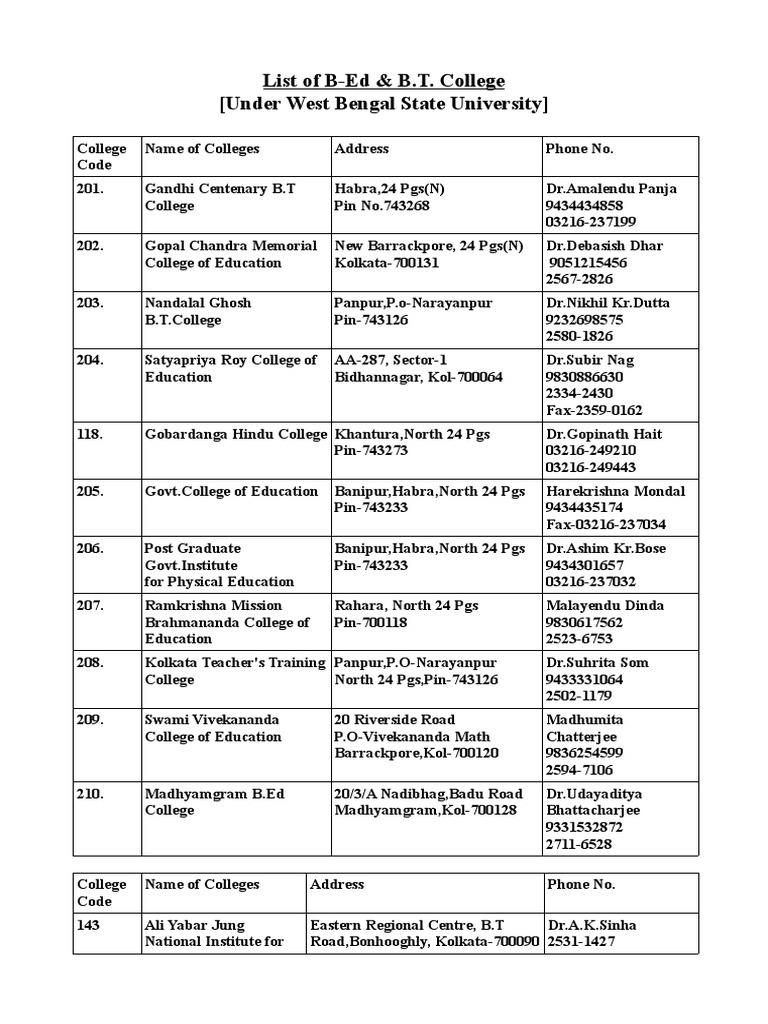 List of B-Ed & B.T. College
[Under West Bengal State University]

| College Code | Name of Colleges | Address | Phone No. |
|---|---|---|---|
| 201. | Gandhi Centenary B.T College | Habra,24 Pgs(N) Pin No.743268 | Dr.Amalendu Panja 9434434858 03216-237199 |
| 202. | Gopal Chandra Memorial College of Education | New Barrackpore, 24 Pgs(N) Kolkata-700131 | Dr.Debasish Dhar 9051215456 2567-2826 |
| 203. | Nandalal Ghosh B.T.College | Panpur,P.o-Narayanpur Pin-743126 | Dr.Nikhil Kr.Dutta 9232698575 2580-1826 |
| 204. | Satyapriya Roy College of Education | AA-287, Sector-1 Bidhannagar, Kol-700064 | Dr.Subir Nag 9830886630 2334-2430 Fax-2359-0162 |
| 118. | Gobardanga Hindu College | Khantura,North 24 Pgs Pin-743273 | Dr.Gopinath Hait 03216-249210 03216-249443 |
| 205. | Govt.College of Education | Banipur,Habra,North 24 Pgs Pin-743233 | Harekrishna Mondal 9434435174 Fax-03216-237034 |
| 206. | Post Graduate Govt.Institute for Physical Education | Banipur,Habra,North 24 Pgs Pin-743233 | Dr.Ashim Kr.Bose 9434301657 03216-237032 |
| 207. | Ramkrishna Mission Brahmananda College of Education | Rahara, North 24 Pgs Pin-700118 | Malayendu Dinda 9830617562 2523-6753 |
| 208. | Kolkata Teacher's Training College | Panpur,P.O-Narayanpur North 24 Pgs,Pin-743126 | Dr.Suhrita Som 9433331064 2502-1179 |
| 209. | Swami Vivekananda College of Education | 20 Riverside Road P.O-Vivekananda Math Barrackpore,Kol-700120 | Madhumita Chatterjee 9836254599 2594-7106 |
| 210. | Madhyamgram B.Ed College | 20/3/A Nadibhag,Badu Road Madhyamgram,Kol-700128 | Dr.Udayaditya Bhattacharjee 9331532872 2711-6528 |

| College Code | Name of Colleges | Address | Phone No. |
|---|---|---|---|
| 143 | Ali Yabar Jung National Institute for | Eastern Regional Centre, B.T Road,Bonhooghly, Kolkata-700090 | Dr.A.K.Sinha 2531-1427 |